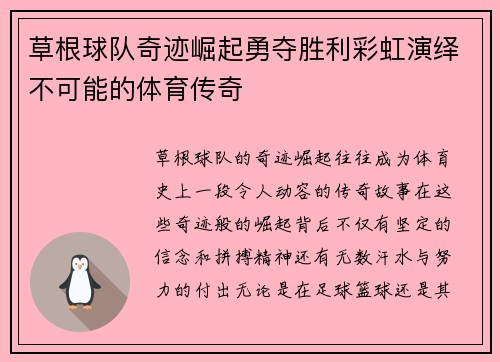 草根球队奇迹崛起勇夺胜利彩虹演绎不可能的体育传奇

草根球队的奇迹崛起往往成为体育史上一段令人动容的传奇故事在这些奇迹般的崛起背后不仅有坚定的信念和拼搏精神还有无数汗水与努力的付出无论是在足球篮球还是其